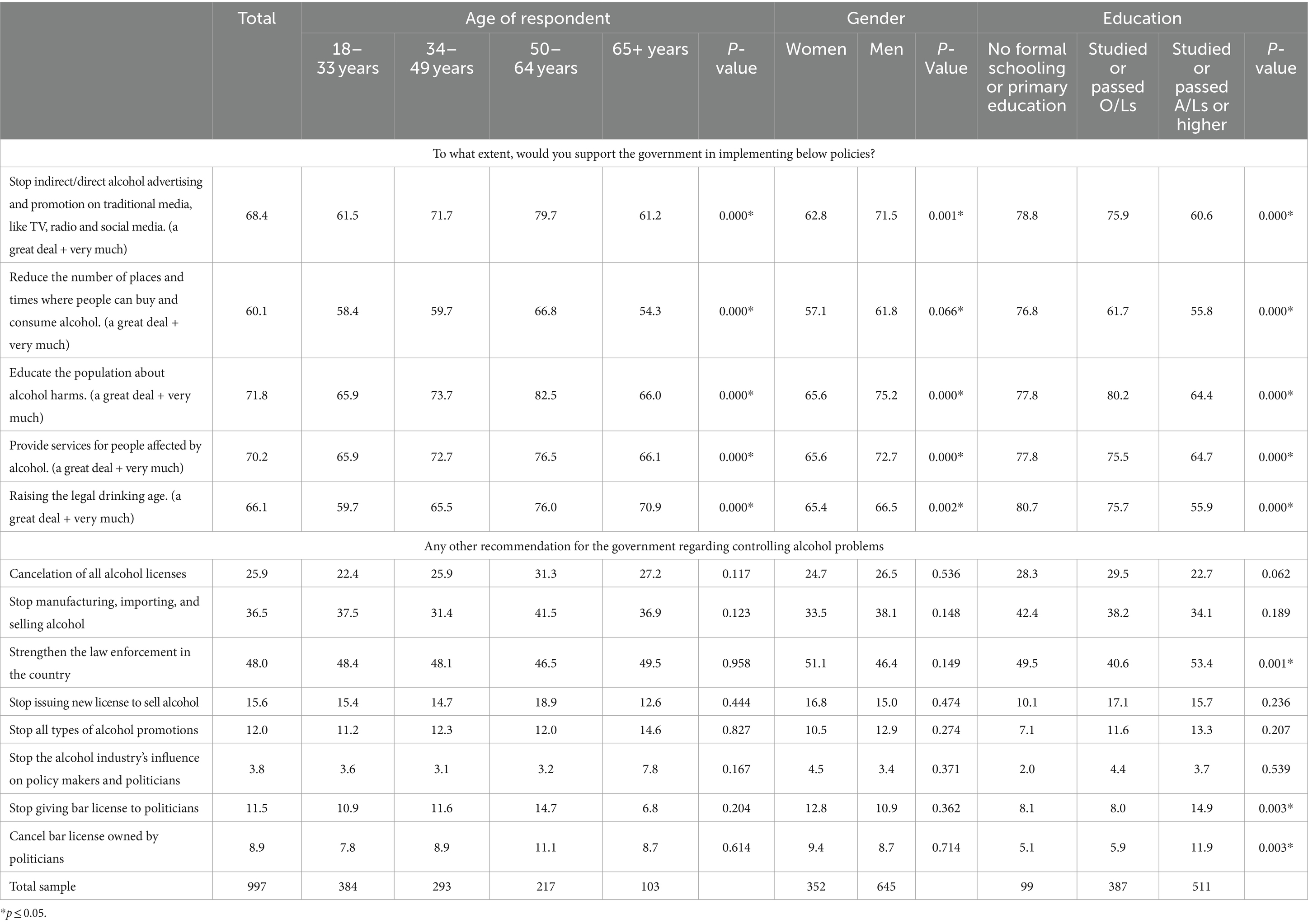 |  | Total | Age of respondent |  |  |  |  | Gender |  |  | Education |  |  |  |
|---|---|---|---|---|---|---|---|---|---|---|---|---|---|
|  |  | 18–33 years | 34–49 years | 50–64 years | 65+ years | P-value | Women | Men | P-Value | No formal schooling or primary education | Studied or passed O/Ls | Studied or passed A/Ls or higher | P-value |
| To what extent, would you support the government in implementing below policies? |  |  |  |  |  |  |  |  |  |  |  |  |  |
| Stop indirect/direct alcohol advertising and promotion on traditional media, like TV, radio and social media. (a great deal + very much) | 68.4 | 61.5 | 71.7 | 79.7 | 61.2 | 0.000* | 62.8 | 71.5 | 0.001* | 78.8 | 75.9 | 60.6 | 0.000* |
| Reduce the number of places and times where people can buy and consume alcohol. (a great deal + very much) | 60.1 | 58.4 | 59.7 | 66.8 | 54.3 | 0.000* | 57.1 | 61.8 | 0.066* | 76.8 | 61.7 | 55.8 | 0.000* |
| Educate the population about alcohol harms. (a great deal + very much) | 71.8 | 65.9 | 73.7 | 82.5 | 66.0 | 0.000* | 65.6 | 75.2 | 0.000* | 77.8 | 80.2 | 64.4 | 0.000* |
| Provide services for people affected by alcohol. (a great deal + very much) | 70.2 | 65.9 | 72.7 | 76.5 | 66.1 | 0.000* | 65.6 | 72.7 | 0.000* | 77.8 | 75.5 | 64.7 | 0.000* |
| Raising the legal drinking age. (a great deal + very much) | 66.1 | 59.7 | 65.5 | 76.0 | 70.9 | 0.000* | 65.4 | 66.5 | 0.002* | 80.7 | 75.7 | 55.9 | 0.000* |
| Any other recommendation for the government regarding controlling alcohol problems |  |  |  |  |  |  |  |  |  |  |  |  |  |
| Cancelation of all alcohol licenses | 25.9 | 22.4 | 25.9 | 31.3 | 27.2 | 0.117 | 24.7 | 26.5 | 0.536 | 28.3 | 29.5 | 22.7 | 0.062 |
| Stop manufacturing, importing, and selling alcohol | 36.5 | 37.5 | 31.4 | 41.5 | 36.9 | 0.123 | 33.5 | 38.1 | 0.148 | 42.4 | 38.2 | 34.1 | 0.189 |
| Strengthen the law enforcement in the country | 48.0 | 48.4 | 48.1 | 46.5 | 49.5 | 0.958 | 51.1 | 46.4 | 0.149 | 49.5 | 40.6 | 53.4 | 0.001* |
| Stop issuing new license to sell alcohol | 15.6 | 15.4 | 14.7 | 18.9 | 12.6 | 0.444 | 16.8 | 15.0 | 0.474 | 10.1 | 17.1 | 15.7 | 0.236 |
| Stop all types of alcohol promotions | 12.0 | 11.2 | 12.3 | 12.0 | 14.6 | 0.827 | 10.5 | 12.9 | 0.274 | 7.1 | 11.6 | 13.3 | 0.207 |
| Stop the alcohol industry's influence on policy makers and politicians | 3.8 | 3.6 | 3.1 | 3.2 | 7.8 | 0.167 | 4.5 | 3.4 | 0.371 | 2.0 | 4.4 | 3.7 | 0.539 |
| Stop giving bar license to politicians | 11.5 | 10.9 | 11.6 | 14.7 | 6.8 | 0.204 | 12.8 | 10.9 | 0.362 | 8.1 | 8.0 | 14.9 | 0.003* |
| Cancel bar license owned by politicians | 8.9 | 7.8 | 8.9 | 11.1 | 8.7 | 0.614 | 9.4 | 8.7 | 0.714 | 5.1 | 5.9 | 11.9 | 0.003* |
| Total sample | 997 | 384 | 293 | 217 | 103 |  | 352 | 645 |  | 99 | 387 | 511 |  |

*$p \leq 0.05$.